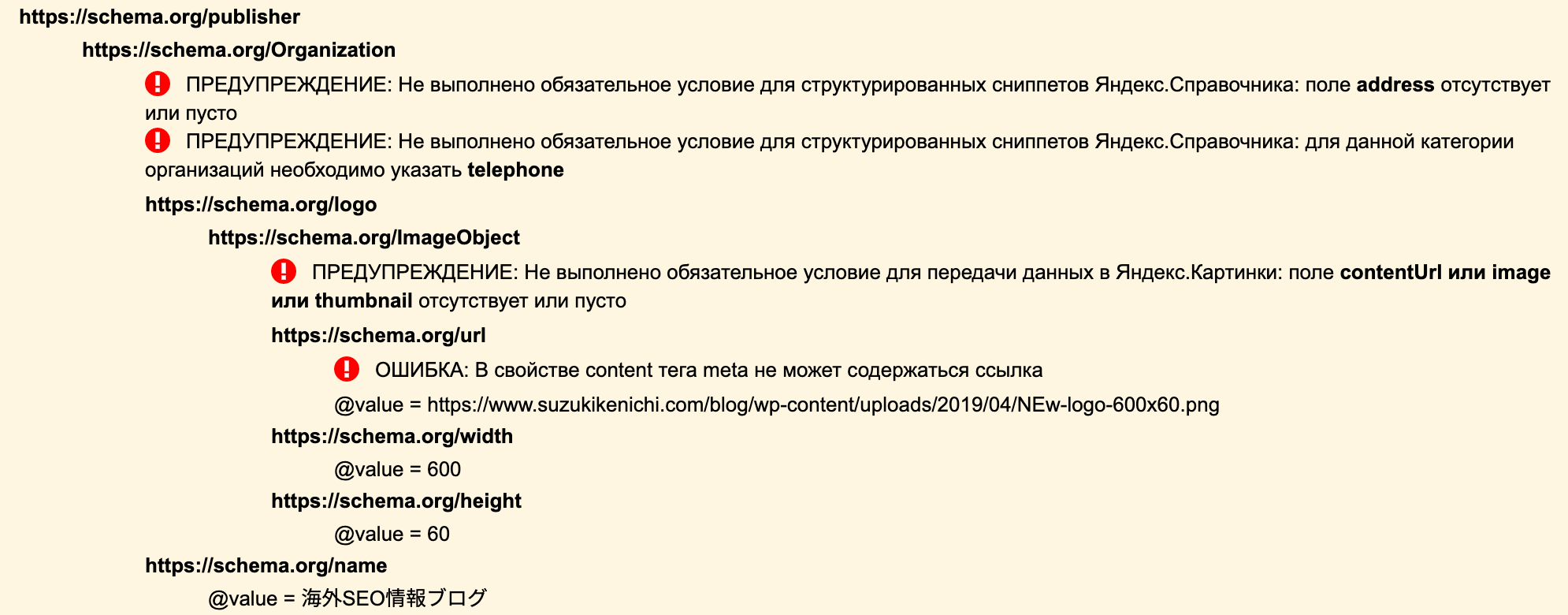 https://schema.org/publisher

https://schema.org/Organization

ПРЕДУПРЕЖДЕНИЕ: Не выполнено обязательное условие для структурированных сниппетов Яндекс.Справочника: поле address отсутствует или пусто

ПРЕДУПРЕЖДЕНИЕ: Не выполнено обязательное условие для структурированных сниппетов Яндекс.Справочника: для данной категории организаций необходимо указать telephone

https://schema.org/logo

https://schema.org/ImageObject

ПРЕДУПРЕЖДЕНИЕ: Не выполнено обязательное условие для передачи данных в Яндекс.Картинки: поле contentUrl или image или thumbnail отсутствует или пусто

https://schema.org/url

ОШИБКА: В свойстве content тега meta не может содержаться ссылка

@value = https://www.suzukikenichi.com/blog/wp-content/uploads/2019/04/NEw-logo-600x60.png

https://schema.org/width

@value = 600

https://schema.org/height

@value = 60

https://schema.org/name

@value = 海外SEO情報ブログ